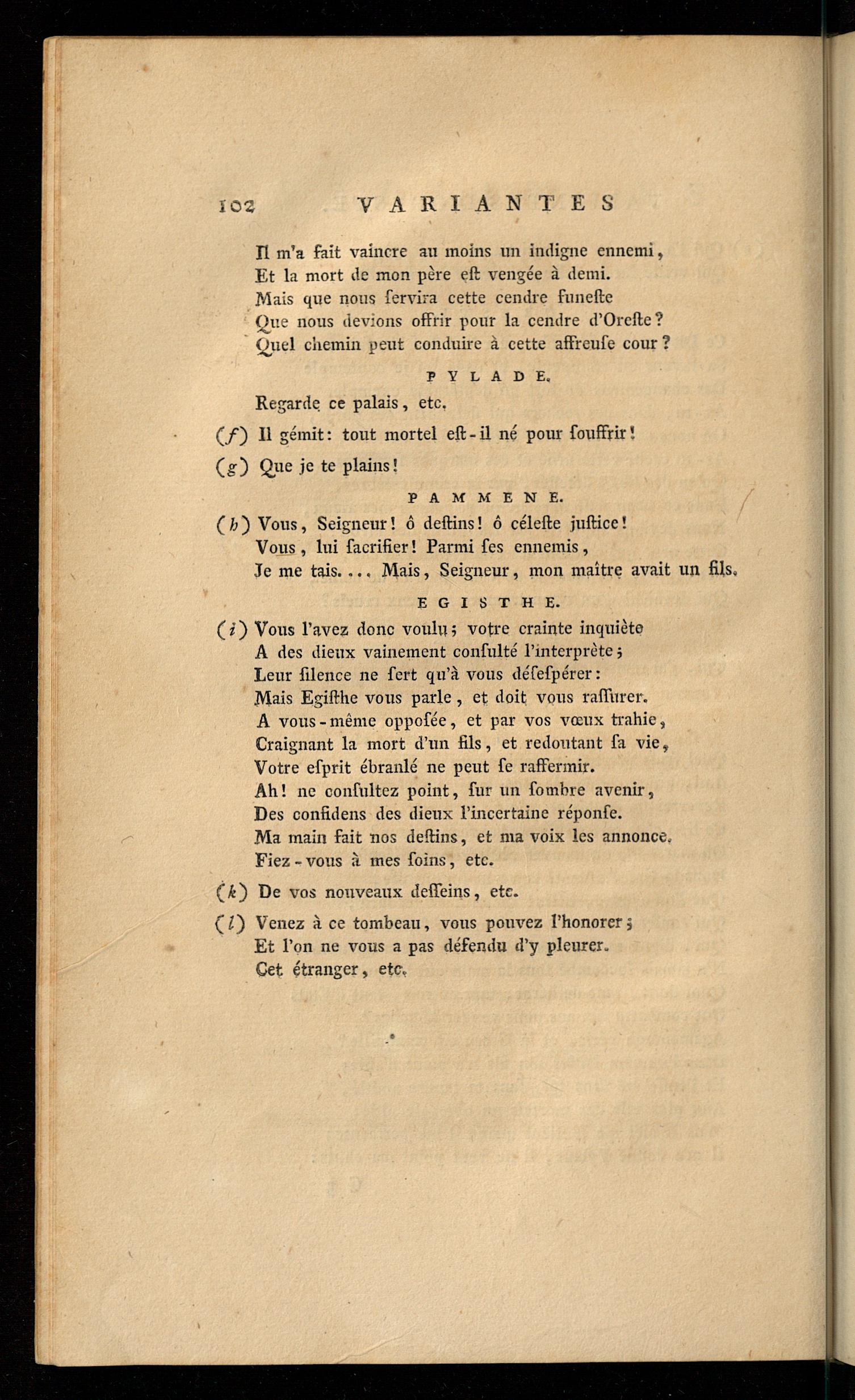 102 VARIANTES

Il m'a fait vaincre au moins un indigne ennemi,
Et la mort de mon père eſt vengée à demi.
Mais que nous ſervira cette cendre funeſte
Que nous devions offrir pour la cendre d'Oreſte?
Quel chemin peut conduire à cette affreuſe cour?

PYLADE.

Regarde ce palais, etc.

(f) Il gémit: tout mortel eſt-il né pour ſouffrir!

(g) Que je te plains!

PAMMENE.

(h) Vous, Seigneur! ô deſtins! ô céleſte juſtice!
Vous, lui ſacrifier! Parmi ſes ennemis,
Je me tais.... Mais, Seigneur, mon maître avait un fils.

EGISTHE.

(i) Vous l'avez donc voulu; votre crainte inquiète
A des dieux vainement conſulté l'interprète;
Leur ſilence ne ſert qu'à vous déſeſpérer:
Mais Egiſthe vous parle, et doit vous raſſurer.
A vous-même oppoſée, et par vos vœux trahie,
Craignant la mort d'un fils, et redoutant ſa vie,
Votre eſprit ébranlé ne peut ſe raffermir.
Ah! ne conſultez point, ſur un ſombre avenir,
Des confidens des dieux l'incertaine réponſe.
Ma main fait nos deſtins, et ma voix les annonce.
Fiez-vous à mes ſoins, etc.

(k) De vos nouveaux deſſeins, etc.

(l) Venez à ce tombeau, vous pouvez l'honorer;
Et l'on ne vous a pas défendu d'y pleurer.
Cet étranger, etc.